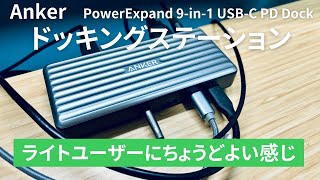 Anker PowerExpand 9-in-1 USB-C PD Dock

ドッキングステーション

ANKER

ライトユーザーにちょうどよい感じ